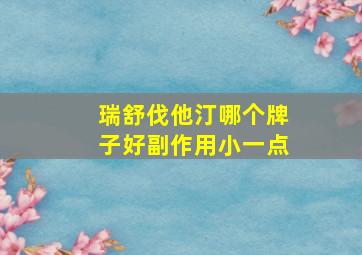 瑞舒伐他汀哪个牌子好副作用小一点